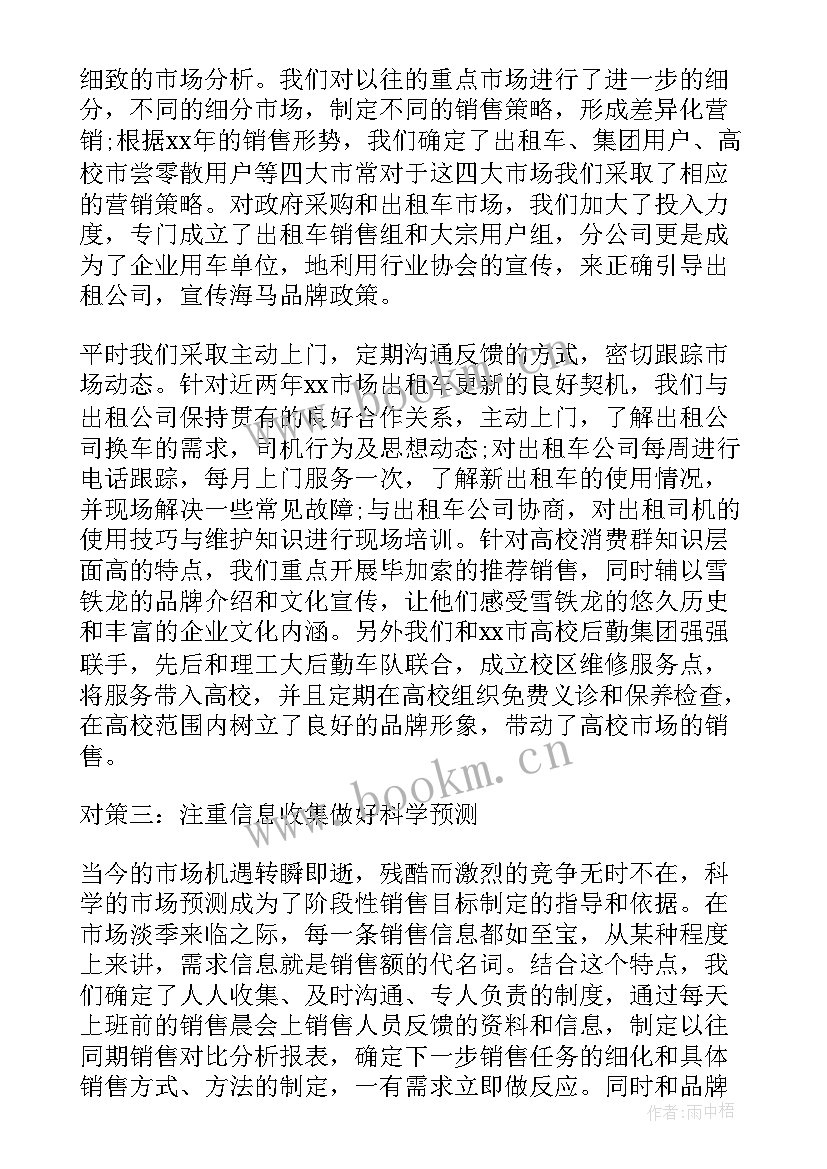 细致的市场分析。我们对以往的重点市场进行了进一步的细分，不同的细分市场，制定不同的销售策略，形成差异化营销;根据xx年的销售形势，我们确定了出租车、集团用户、高校市尝零散用户等四大市常对于这四大市场我们采取了相应的营销策略。对政府采购和出租车市场，我们加大了投入力度，专门成立了出租车销售组和大宗用户组，分公司更是成为了企业用车单位，地利用行业协会的宣传，来正确引导出租公司，宣传海马品牌政策。

平时我们采取主动上门，定期沟通反馈的方式，密切跟踪市场动态。针对近两年xx市场出租车更新的良好契机，我们与出租公司保持贯有的良好合作关系，主动上门，了解出租公司换车的需求，司机行为及思想动态;对出租车公司每周进行电话跟踪，每月上门服务一次，了解新出租车的使用情况，并现场解决一些常见故障;与出租车公司协商，对出租司机的使用技巧与维护知识进行现场培训。针对高校消费群知识层面高的特点，我们重点开展毕加索的推荐销售，同时辅以雪铁龙的品牌介绍和文化宣传，让他们感受雪铁龙的悠久历史和丰富的企业文化内涵。另外我们和xx市高校后勤集团强强联手，先后和理工大后勤车队联合，成立校区维修服务点，将服务带入高校，并且定期在高校组织免费义诊和保养检查，在高校范围内树立了良好的品牌形象，带动了高校市场的销售。

对策三：注重信息收集做好科学预测

当今的市场机遇转瞬即逝，残酷而激烈的竞争无时不在，科学的市场预测成为了阶段性销售目标制定的指导和依据。在市场淡季来临之际，每一条销售信息都如至宝，从某种程度上来讲，需求信息就是销售额的代名词。结合这个特点，我们确定了人人收集、及时沟通、专人负责的制度，通过每天上班前的销售晨会上销售人员反馈的资料和信息，制定以往同期销售对比分析报表，确定下一步销售任务的细化和具体销售方式、方法的制定，一有需求立即做反应。同时和品牌

www.bookm.cn

作者：雨中梧